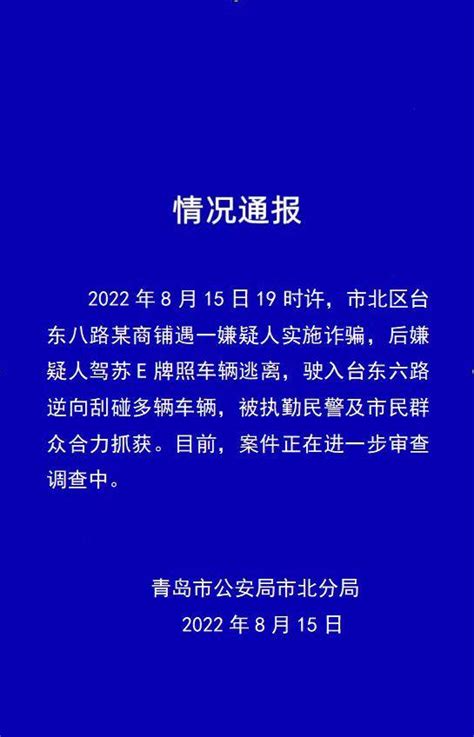 情况通报

2022年8月15日19时许，市北区台东八路某商铺遇一嫌疑人实施诈骗，后嫌疑人驾苏E牌照车辆逃离，驶入台东六路逆向刮碰多辆车辆，被执勤民警及市民群众合力抓获。目前，案件正在进一步审查调查中。

青岛市公安局市北分局
2022年8月15日